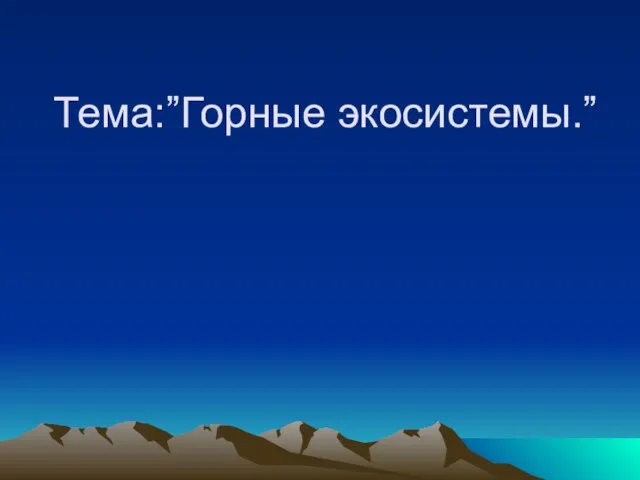 Тема:”Горные экосистемы.”